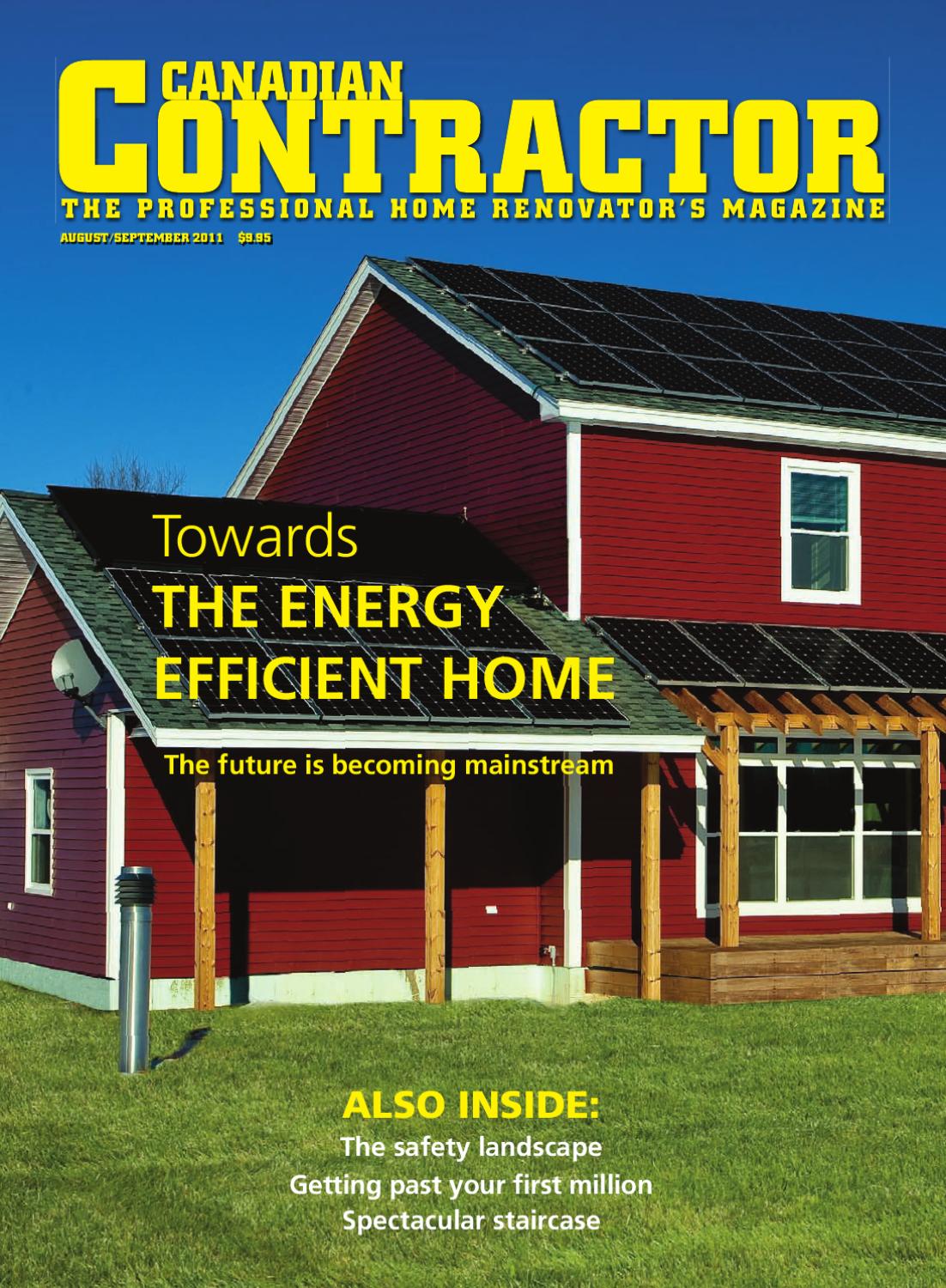 CANADIAN CONTRACTOR

THE PROFESSIONAL HOME RENOVATOR'S MAGAZINE

AUGUST/SEPTEMBER 2011 $9.95

Towards THE ENERGY EFFICIENT HOME

The future is becoming mainstream

ALSO INSIDE:

The safety landscape

Getting past your first million

Spectacular staircase